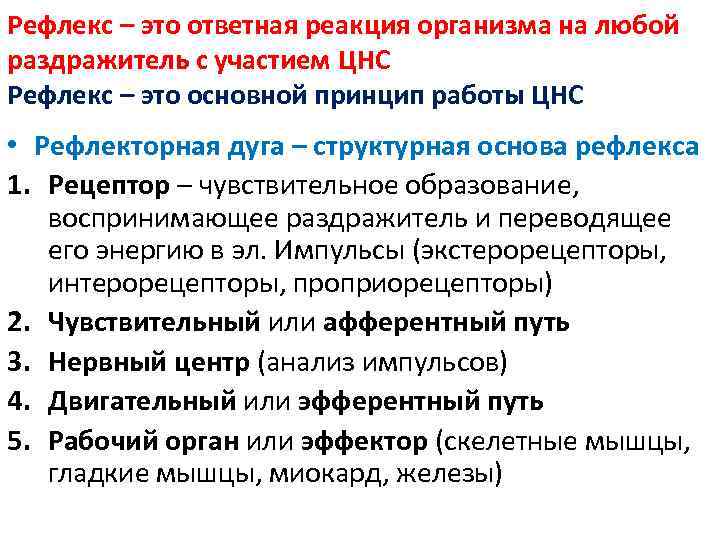 Рефлекс – это ответная реакция организма на любой раздражитель с участием ЦНС

Рефлекс – это основной принцип работы ЦНС

• Рефлекторная дуга – структурная основа рефлекса

1. Рецептор – чувствительное образование, воспринимающее раздражитель и переводящее его энергию в эл. Импульсы (экстерорецепторы, интерорецепторы, проприорецепторы)

2. Чувствительный или афферентный путь

3. Нервный центр (анализ импульсов)

4. Двигательный или эфферентный путь

5. Рабочий орган или эффектор (скелетные мышцы, гладкие мышцы, миокард, железы)